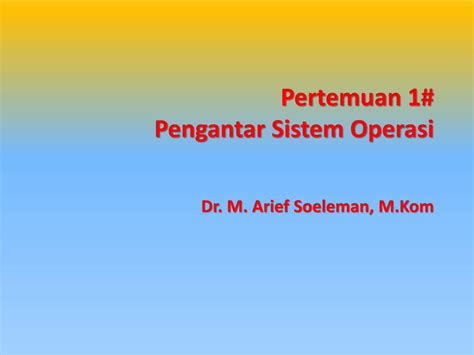 Pertemuan 1#
Pengantar Sistem Operasi

Dr. M. Arief Soeleman, M.Kom